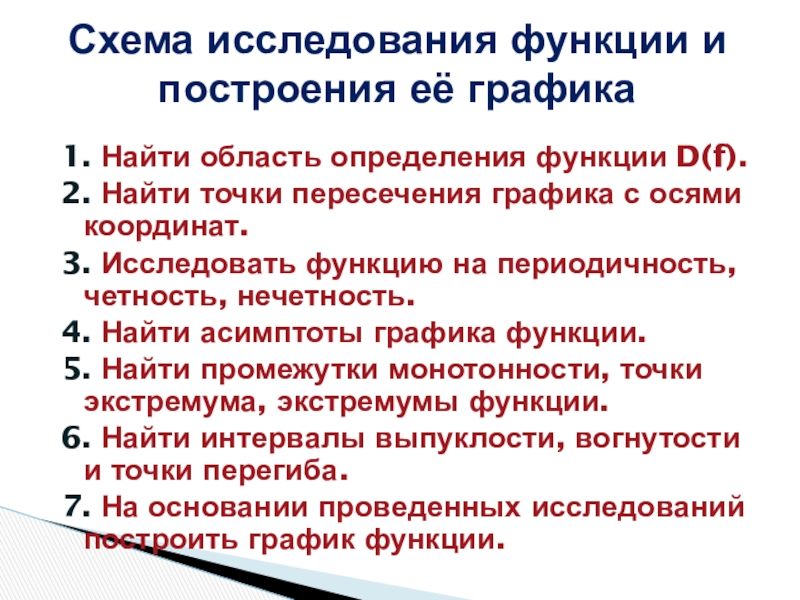 Схема исследования функции и построения её графика

1. Найти область определения функции D(f).
2. Найти точки пересечения графика с осями координат.
3. Исследовать функцию на периодичность, четность, нечетность.
4. Найти асимптоты графика функции.
5. Найти промежутки монотонности, точки экстремума, экстремумы функции.
6. Найти интервалы выпуклости, вогнутости и точки перегиба.
7. На основании проведенных исследований построить график функции.